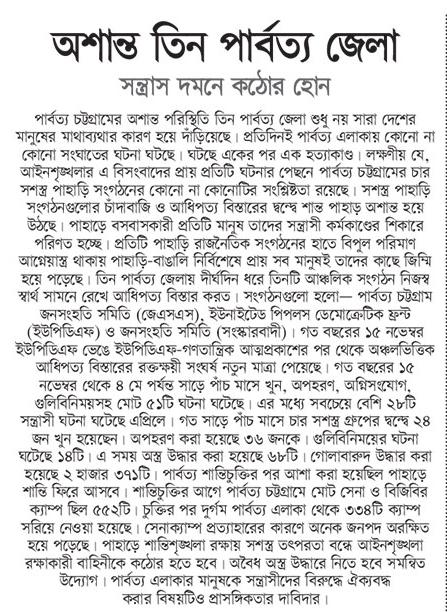 অশান্ত তিন পার্বত্য জেলা

সন্ত্রাস দমনে কঠোর হোন

পার্বত্য চট্টগ্রামের অশান্ত পরিস্থিতি তিন পার্বত্য জেলা শুধু নয় সারা দেশের মানুষের মাথাব্যথার কারণ হয়ে দাঁড়িয়েছে। প্রতিদিনই পার্বত্য এলাকায় কোনো না কোনো সংঘাতের ঘটনা ঘটছে। ঘটছে একের পর এক হত্যাকাণ্ড। লক্ষণীয় যে, আইনশৃঙ্খলার এ বিসংবাদের প্রায় প্রতিটি ঘটনার পেছনে পার্বত্য চট্টগ্রামের চার সশস্ত্র পাহাড়ি সংগঠনের কোনো না কোনোটির সংশ্লিষ্টতা রয়েছে। সশস্ত্র পাহাড়ি সংগঠনগুলোর চাঁদাবাজি ও আধিপত্য বিস্তারের দ্বন্দ্বে শান্ত পাহাড় অশান্ত হয়ে উঠছে। পাহাড়ে বসবাসকারী প্রতিটি মানুষ তাদের সন্ত্রাসী কর্মকাণ্ডের শিকারে পরিণত হচ্ছে। প্রতিটি পাহাড়ি রাজনৈতিক সংগঠনের হাতে বিপুল পরিমাণ আগ্নেয়াস্ত্র থাকায় পাহাড়ি-বাঙালি নির্বিশেষে প্রায় সব মানুষই তাদের কাছে জিম্মি হয়ে পড়েছে। তিন পার্বত্য জেলায় দীর্ঘদিন ধরে তিনটি আঞ্চলিক সংগঠন নিজস্ব স্বার্থ সামনে রেখে আধিপত্য বিস্তার করত। সংগঠনগুলো হলো— পার্বত্য চট্টগ্রাম জনসংহতি সমিতি (জেএসএস), ইউনাইটেড পিপলস ডেমোক্রেটিক ফ্রন্ট (ইউপিডিএফ) ও জনসংহতি সমিতি (সংস্কারবাদী)। গত বছরের ১৫ নভেম্বর ইউপিডিএফ ভেঙে ইউপিডিএফ-গণতান্ত্রিক আত্মপ্রকাশের পর থেকে অঞ্চলভিত্তিক আধিপত্য বিস্তারের রক্তক্ষয়ী সংঘর্ষ নতুন মাত্রা পেয়েছে। গত বছরের ১৫ নভেম্বর থেকে ৪ মে পর্যন্ত সাড়ে পাঁচ মাসে খুন, অপহরণ, অগ্নিসংযোগ, গুলিবিনিময়সহ মোট ৫১টি ঘটনা ঘটেছে। এর মধ্যে সবচেয়ে বেশি ২৮টি সন্ত্রাসী ঘটনা ঘটেছে এপ্রিলে। গত সাড়ে পাঁচ মাসে চার সশস্ত্র গ্রুপের দ্বন্দ্বে ২৪ জন খুন হয়েছেন। অপহরণ করা হয়েছে ৩৬ জনকে। গুলিবিনিময়ের ঘটনা ঘটেছে ১৪টি। এ সময় অস্ত্র উদ্ধার করা হয়েছে ৬৮টি। গোলাবারুদ উদ্ধার করা হয়েছে ২ হাজার ৩৭১টি। পার্বত্য শান্তিচুক্তির পর আশা করা হয়েছিল পাহাড়ে শান্তি ফিরে আসবে। শান্তিচুক্তির আগে পার্বত্য চট্টগ্রামে মোট সেনা ও বিজিবির ক্যাম্প ছিল ৫৫২টি। চুক্তির পর দুর্গম পার্বত্য এলাকা থেকে ৩৩৪টি ক্যাম্প সরিয়ে নেওয়া হয়েছে। সেনাক্যাম্প প্রত্যাহারের কারণে অনেক জনপদ অরক্ষিত হয়ে পড়েছে। পাহাড়ে শান্তিশৃঙ্খলা রক্ষায় সশস্ত্র তৎপরতা বন্ধে আইনশৃঙ্খলা রক্ষাকারী বাহিনীকে কঠোর হতে হবে। অবৈধ অস্ত্র উদ্ধারে নিতে হবে সমন্বিত উদ্যোগ। পার্বত্য এলাকার মানুষকে সন্ত্রাসীদের বিরুদ্ধে ঐক্যবদ্ধ করার বিষয়টিও প্রাসঙ্গিকতার দাবিদার।